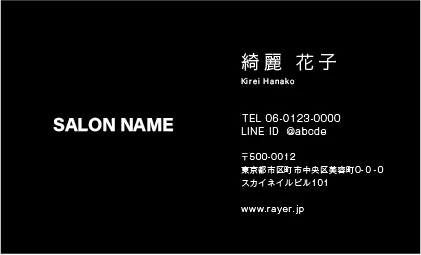 SALON NAME

綺麗 花子
Kirei Hanako

TEL 06-0123-0000
LINE ID @abcde

〒500-0012
東京都市区町市中央区美容町0-0-0
スカイネイルビル101

www.rayer.jp